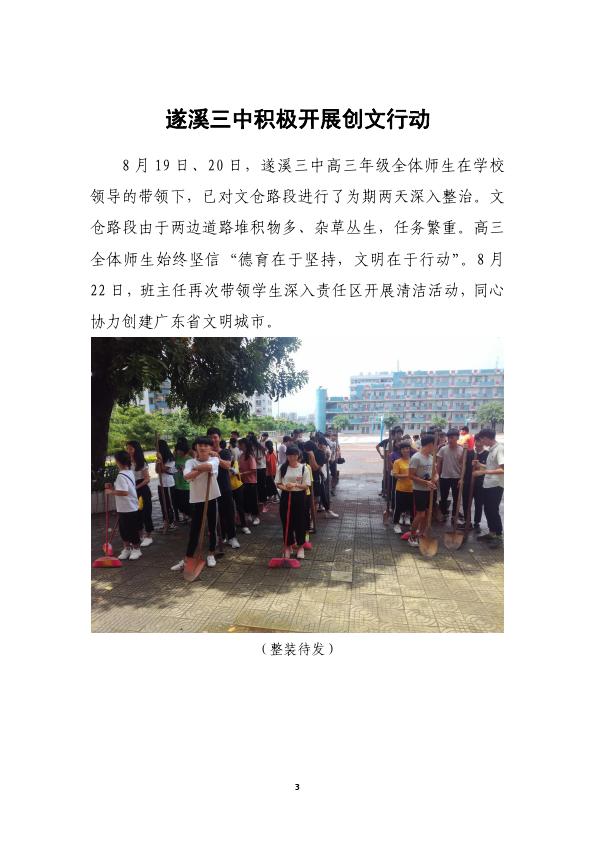 遂溪三中积极开展创文行动

8月19日、20日，遂溪三中高三年级全体师生在学校领导的带领下，已对文仓路段进行了为期两天深入整治。文仓路段由于两边道路堆积物多、杂草丛生，任务繁重。高三全体师生始终坚信“德育在于坚持，文明在于行动”。8月22日，班主任再次带领学生深入责任区开展清洁活动，同心协力创建广东省文明城市。

（整装待发）

3